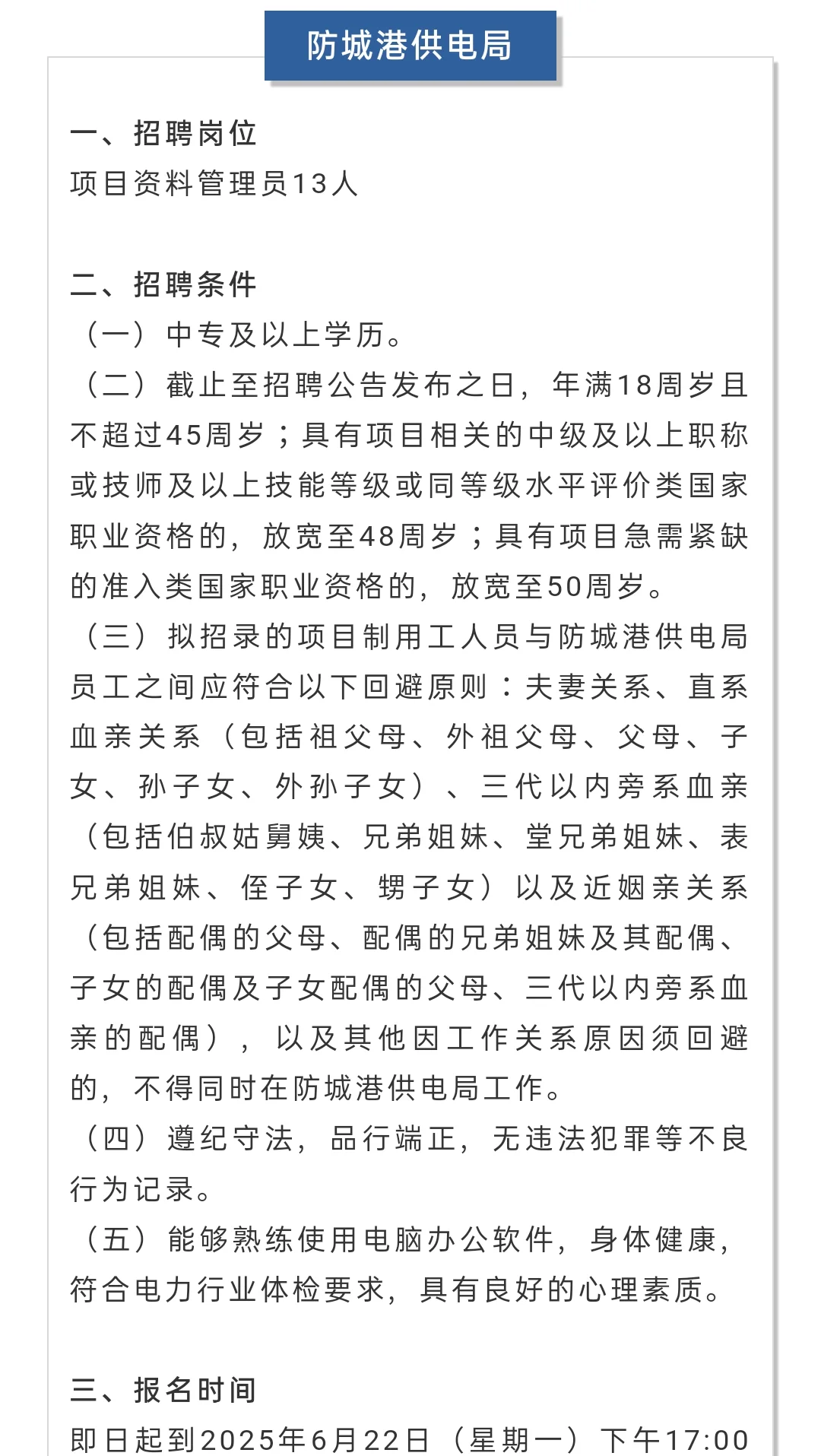 防城港供电局

一、招聘岗位
项目资料管理员13人

二、招聘条件
（一）中专及以上学历。
（二）截止至招聘公告发布之日，年满18周岁且不超过45周岁；具有项目相关的中级及以上职称或技师及以上技能等级或同等级水平评价类国家职业资格的，放宽至48周岁；具有项目急需紧缺的准入类国家职业资格的，放宽至50周岁。
（三）拟招录的项目制用工人员与防城港供电局员工之间应符合以下回避原则：夫妻关系、直系血亲关系（包括祖父母、外祖父母、父母、子女、孙子女、外孙子女）、三代以内旁系血亲（包括伯叔姑舅姨、兄弟姐妹、堂兄弟姐妹、表兄弟姐妹、侄子女、甥子女）以及近姻亲关系（包括配偶的父母、配偶的兄弟姐妹及其配偶、子女的配偶及子女配偶的父母、三代以内旁系血亲的配偶），以及其他因工作关系原因须回避的，不得同时在防城港供电局工作。
（四）遵纪守法，品行端正，无违法犯罪等不良行为记录。
（五）能够熟练使用电脑办公软件，身体健康，符合电力行业体检要求，具有良好的心理素质。

三、报名时间
即日起到2025年6月22日（星期一）下午17:00